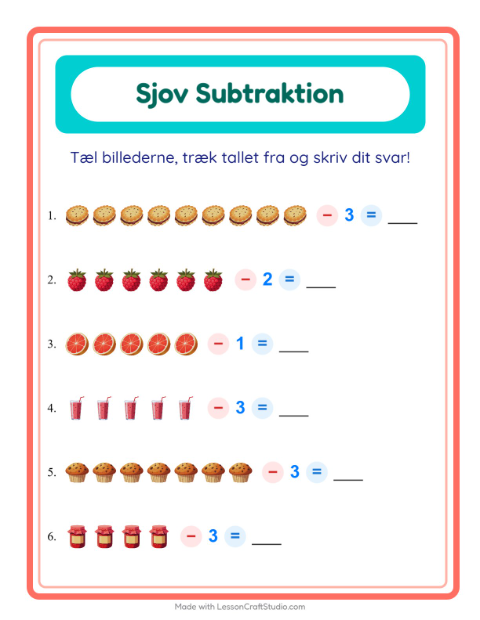 Sjov Subtraktion

Tæl billederne, træk tallet fra og skriv dit svar!

1. − 3 = ____

2. − 2 = ____

3. − 1 = ____

4. − 3 = ____

5. − 3 = ____

6. − 3 = ____

Made with LessonCraftStudio.com